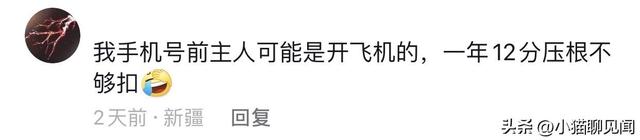 我手机号前主人可能是开飞机的，一年12分压根不够扣

2天前 · 新疆 回复

头条 @小猫聊见闻